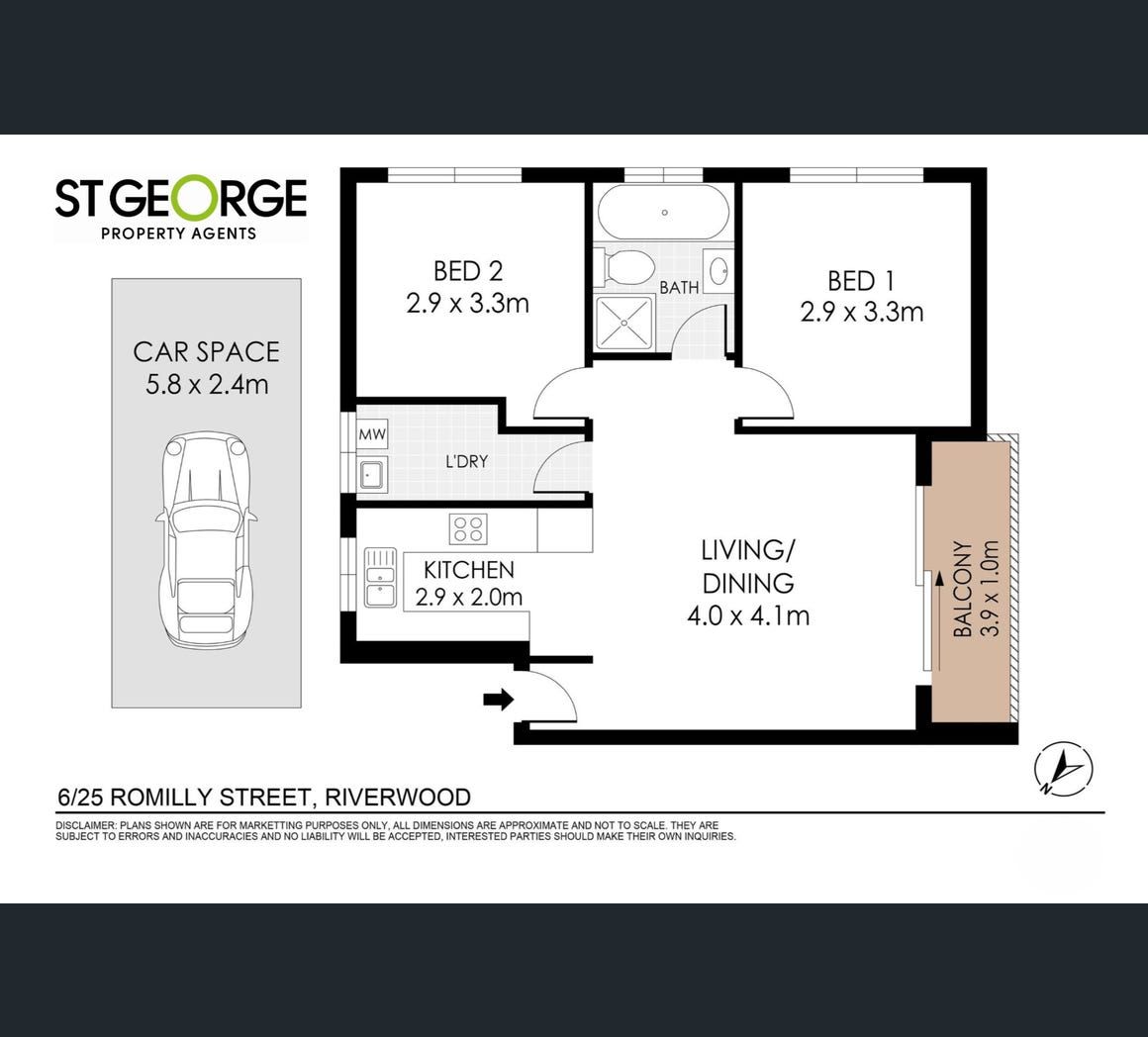 ST GEORGE
PROPERTY AGENTS

CAR SPACE
5.8 x 2.4m

BED 2
2.9 x 3.3m

BATH

BED 1
2.9 x 3.3m

MW

L'DRY

KITCHEN
2.9 x 2.0m

LIVING/
DINING
4.0 x 4.1m

BALCONY
3.9 x 1.0m

N

6/25 ROMILLY STREET, RIVERWOOD

DISCLAIMER: PLANS SHOWN ARE FOR MARKETTING PURPOSES ONLY, ALL DIMENSIONS ARE APPROXIMATE AND NOT TO SCALE. THEY ARE SUBJECT TO ERRORS AND INACCURACIES AND NO LIABILITY WILL BE ACCEPTED, INTERESTED PARTIES SHOULD MAKE THEIR OWN INQUIRIES.